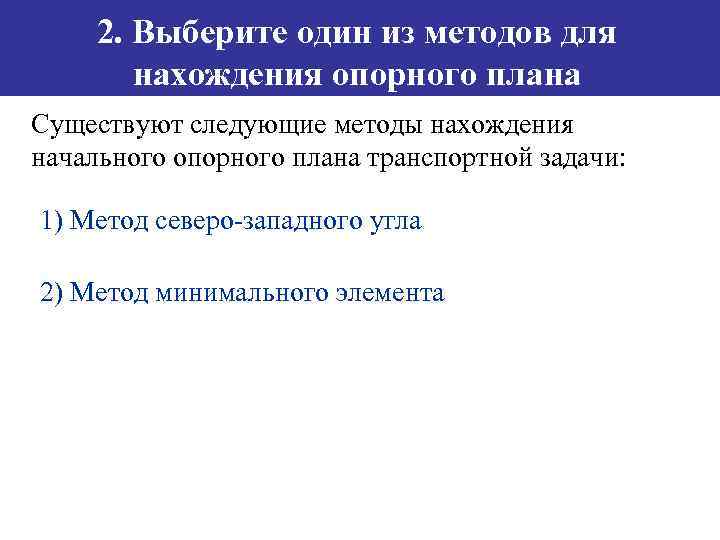 2. Выберите один из методов для нахождения опорного плана

Существуют следующие методы нахождения начального опорного плана транспортной задачи:

1) Метод северо-западного угла

2) Метод минимального элемента